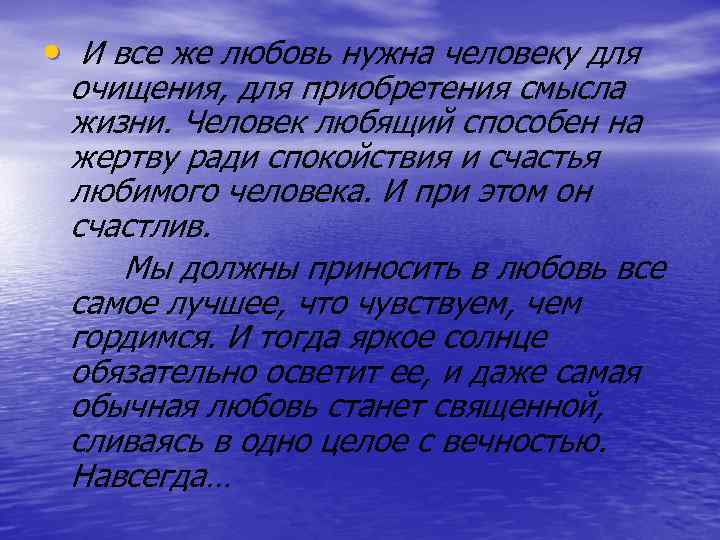 • И все же любовь нужна человеку для очищения, для приобретения смысла жизни. Человек любящий способен на жертву ради спокойствия и счастья любимого человека. И при этом он счастлив.

Мы должны приносить в любовь все самое лучшее, что чувствуем, чем гордимся. И тогда яркое солнце обязательно осветит ее, и даже самая обычная любовь станет священной, сливаясь в одно целое с вечностью. Навсегда…